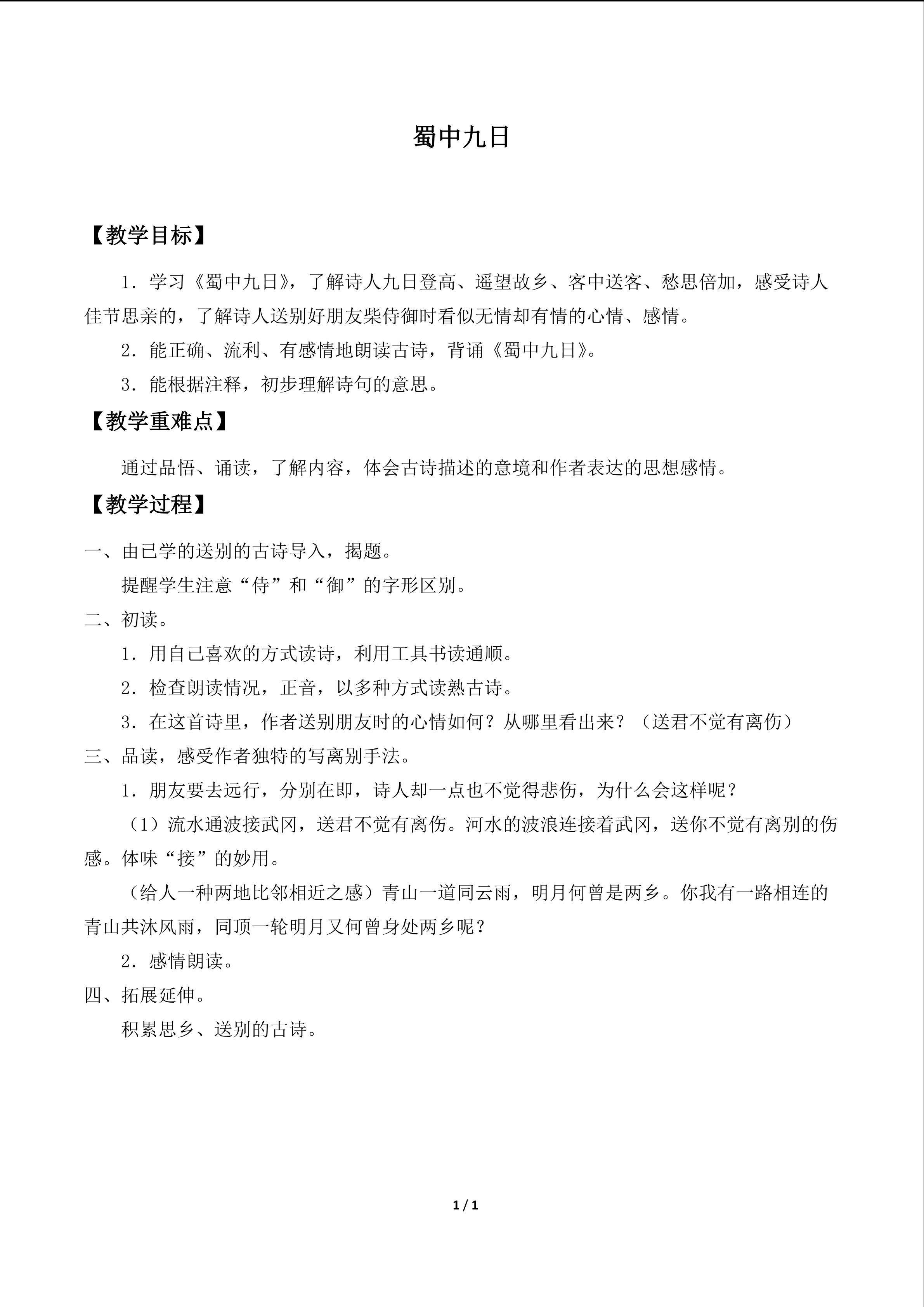 蜀中九日

【教学目标】

1．学习《蜀中九日》，了解诗人九日登高、遥望故乡、客中送客、愁思倍加，感受诗人佳节思亲的，了解诗人送别好朋友柴侍御时看似无情却有情的心情、感情。

2．能正确、流利、有感情地朗读古诗，背诵《蜀中九日》。

3．能根据注释，初步理解诗句的意思。

【教学重难点】

通过品悟、诵读，了解内容，体会古诗描述的意境和作者表达的思想感情。

【教学过程】

一、由已学的送别的古诗导入，揭题。

提醒学生注意“侍”和“御”的字形区别。

二、初读。

1．用自己喜欢的方式读诗，利用工具书读通顺。

2．检查朗读情况，正音，以多种方式读熟古诗。

3．在这首诗里，作者送别朋友时的心情如何？从哪里看出来？（送君不觉有离伤）

三、品读，感受作者独特的写离别手法。

1．朋友要去远行，分别在即，诗人却一点也不觉得悲伤，为什么会这样呢？

（1）流水通波接武冈，送君不觉有离伤。河水的波浪连接着武冈，送你不觉有离别的伤感。体味“接”的妙用。

（给人一种两地比邻相近之感）青山一道同云雨，明月何曾是两乡。你我有一路相连的青山共沐风雨，同顶一轮明月又何曾身处两乡呢？

2．感情朗读。

四、拓展延伸。

积累思乡、送别的古诗。

1 / 1